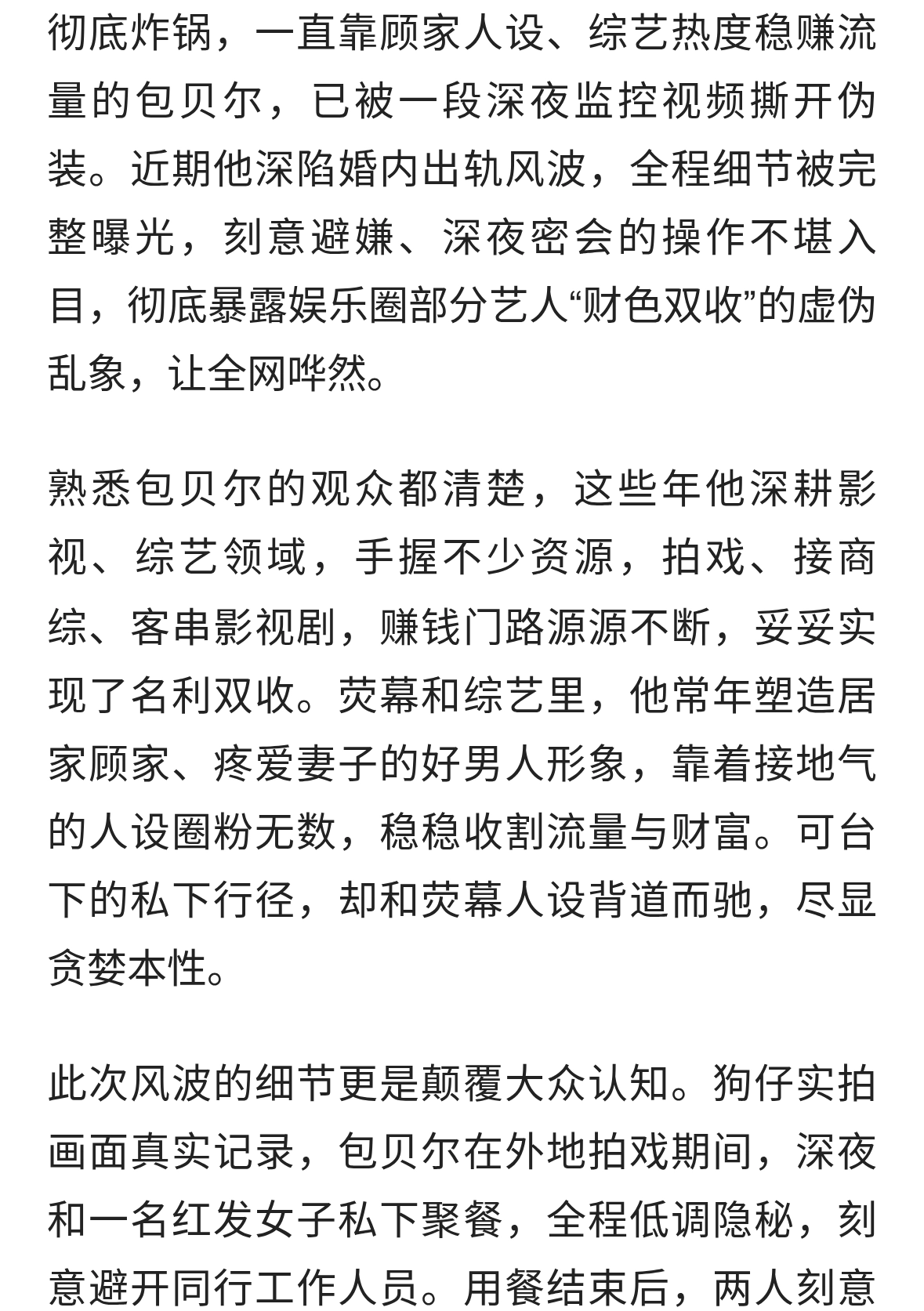 彻底炸锅，一直靠顾家人设、综艺热度稳赚流量的包贝尔，已被一段深夜监控视频撕开伪装。近期他深陷婚内出轨风波，全程细节被完整曝光，刻意避嫌、深夜密会的操作不堪入目，彻底暴露娱乐圈部分艺人“财色双收”的虚伪乱象，让全网哗然。

熟悉包贝尔的观众都清楚，这些年他深耕影视、综艺领域，手握不少资源，拍戏、接商综、客串影视剧，赚钱门路源源不断，妥妥实现了名利双收。荧幕和综艺里，他常年塑造居家顾家、疼爱妻子的好男人形象，靠着接地气的人设圈粉无数，稳稳收割流量与财富。可台下的私下行径，却和荧幕人设背道而驰，尽显贪婪本性。

此次风波的细节更是颠覆大众认知。狗仔实拍画面真实记录，包贝尔在外地拍戏期间，深夜和一名红发女子私下聚餐，全程低调隐秘，刻意避开同行工作人员。用餐结束后，两人刻意